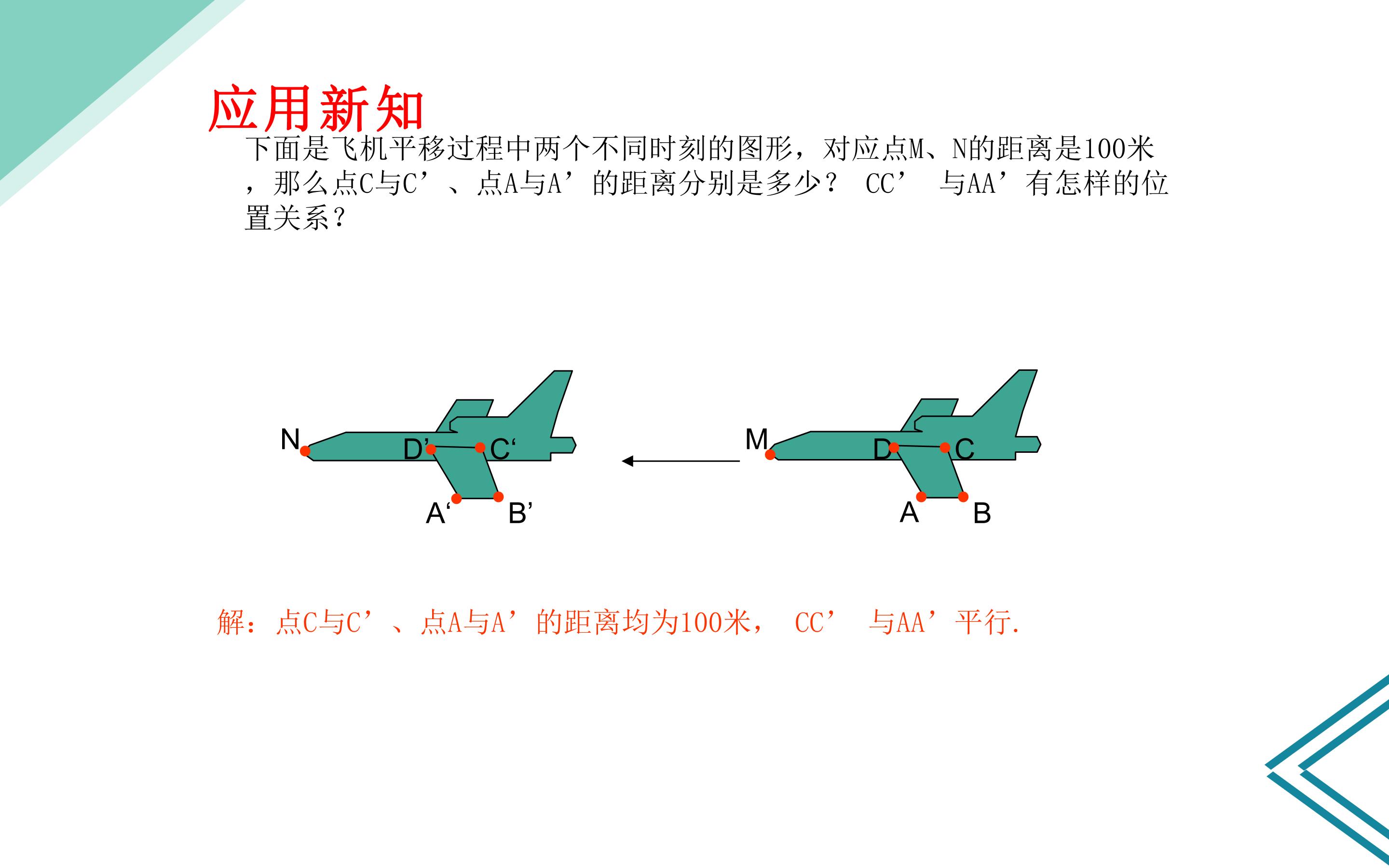 应用新知

下面是飞机平移过程中两个不同时刻的图形，对应点M、N的距离是100米，那么点C与C’、点A与A’的距离分别是多少？ CC’ 与AA’有怎样的位置关系？

N
D’
C‘
A‘
B’
M
D
C
A
B

解：点C与C’、点A与A’的距离均为100米， CC’ 与AA’平行.